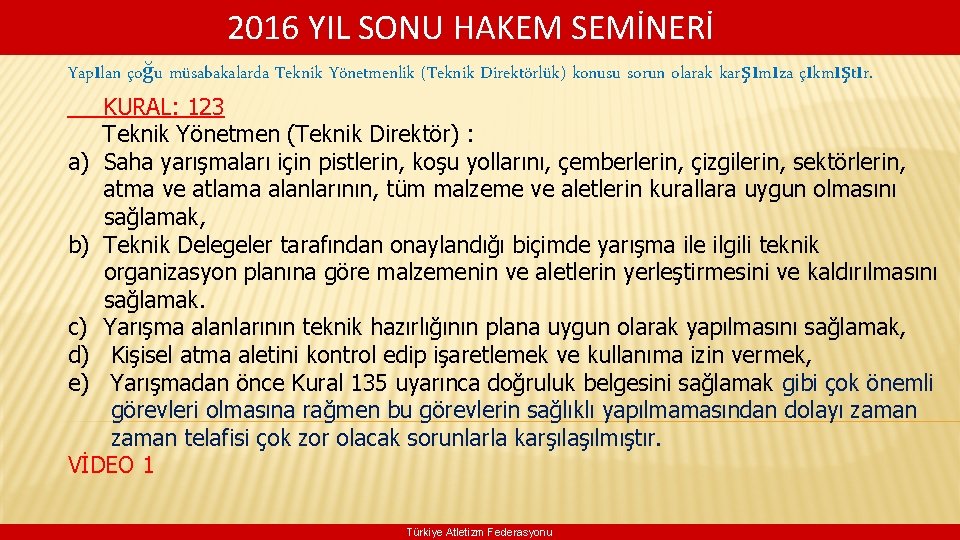 2016 YIL SONU HAKEM SEMİNERİ

Yapılan çoğu müsabakalarda Teknik Yönetmenlik (Teknik Direktörlük) konusu sorun olarak karşımıza çıkmıştır.

KURAL: 123
Teknik Yönetmen (Teknik Direktör) :
a) Saha yarışmaları için pistlerin, koşu yollarını, çemberlerin, çizgilerin, sektörlerin, atma ve atlama alanlarının, tüm malzeme ve aletlerin kurallara uygun olmasını sağlamak,
b) Teknik Delegeler tarafından onaylandığı biçimde yarışma ile ilgili teknik organizasyon planına göre malzemenin ve aletlerin yerleştirmesini ve kaldırılmasını sağlamak.
c) Yarışma alanlarının teknik hazırlığının plana uygun olarak yapılmasını sağlamak,
d) Kişisel atma aletini kontrol edip işaretlemek ve kullanıma izin vermek,
e) Yarışmadan önce Kural 135 uyarınca doğruluk belgesini sağlamak gibi çok önemli görevleri olmasına rağmen bu görevlerin sağlıklı yapılmamasından dolayı zaman zaman telafisi çok zor olacak sorunlarla karşılaşılmıştır.
VİDEO 1

Türkiye Atletizm Federasyonu